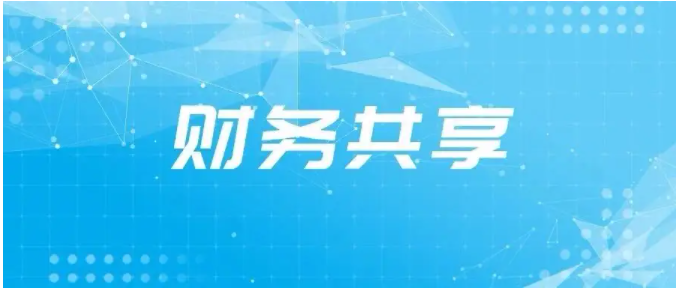 财务共享